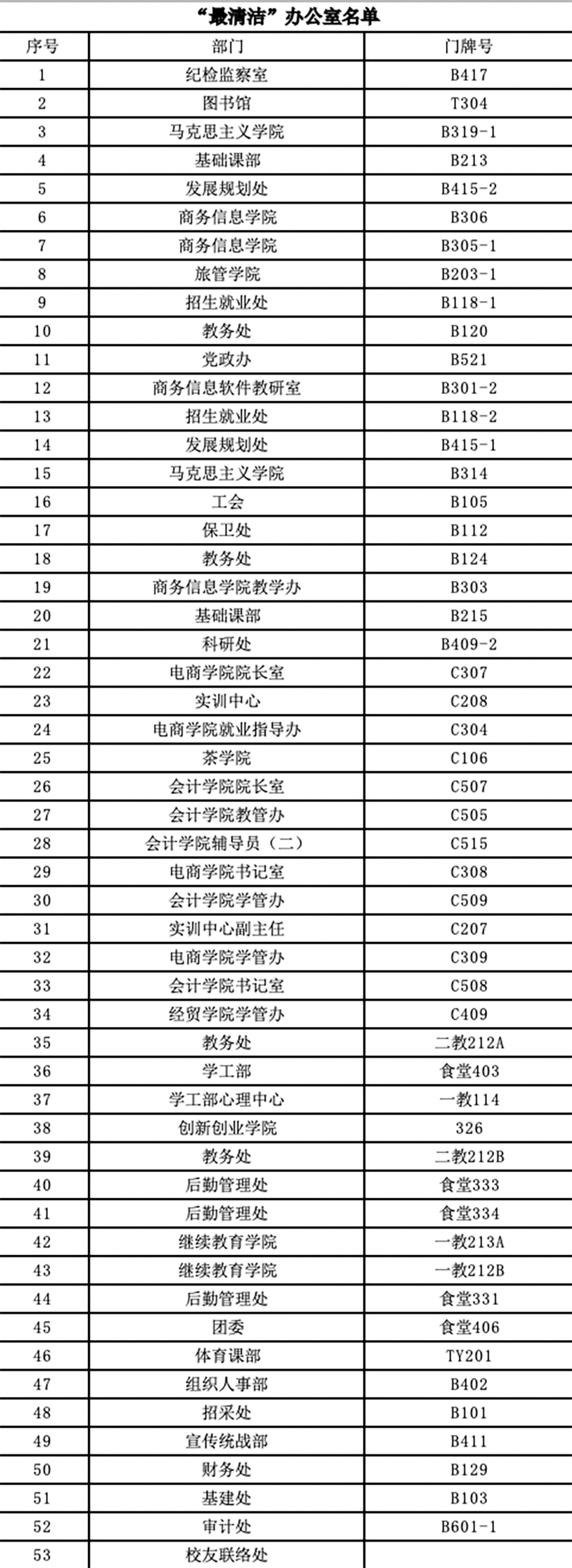 “最清洁”办公室名单

| 序号 | 部门 | 门牌号 |
|---|---|---|
| 1 | 纪检监察室 | B417 |
| 2 | 图书馆 | T304 |
| 3 | 马克思主义学院 | B319-1 |
| 4 | 基础课部 | B213 |
| 5 | 发展规划处 | B415-2 |
| 6 | 商务信息学院 | B306 |
| 7 | 商务信息学院 | B305-1 |
| 8 | 旅管学院 | B203-1 |
| 9 | 招生就业处 | B118-1 |
| 10 | 教务处 | B120 |
| 11 | 党政办 | B521 |
| 12 | 商务信息软件教研室 | B301-2 |
| 13 | 招生就业处 | B118-2 |
| 14 | 发展规划处 | B415-1 |
| 15 | 马克思主义学院 | B314 |
| 16 | 工会 | B105 |
| 17 | 保卫处 | B112 |
| 18 | 教务处 | B124 |
| 19 | 商务信息学院教学办 | B303 |
| 20 | 基础课部 | B215 |
| 21 | 科研处 | B409-2 |
| 22 | 电商学院院长室 | C307 |
| 23 | 实训中心 | C208 |
| 24 | 电商学院就业指导办 | C304 |
| 25 | 茶学院 | C106 |
| 26 | 会计学院院长室 | C507 |
| 27 | 会计学院教管办 | C505 |
| 28 | 会计学院辅导员（二） | C515 |
| 29 | 电商学院书记室 | C308 |
| 30 | 会计学院学管办 | C509 |
| 31 | 实训中心副主任 | C207 |
| 32 | 电商学院学管办 | C309 |
| 33 | 会计学院书记室 | C508 |
| 34 | 经贸学院学管办 | C409 |
| 35 | 教务处 | 二教212A |
| 36 | 学工部 | 食堂403 |
| 37 | 学工部心理中心 | 一教114 |
| 38 | 创新创业学院 | 326 |
| 39 | 教务处 | 二教212B |
| 40 | 后勤管理处 | 食堂333 |
| 41 | 后勤管理处 | 食堂334 |
| 42 | 继续教育学院 | 一教213A |
| 43 | 继续教育学院 | 一教212B |
| 44 | 后勤管理处 | 食堂331 |
| 45 | 团委 | 食堂406 |
| 46 | 体育课部 | TY201 |
| 47 | 组织人事部 | B402 |
| 48 | 招采处 | B101 |
| 49 | 宣传统战部 | B411 |
| 50 | 财务处 | B129 |
| 51 | 基建处 | B103 |
| 52 | 审计处 | B601-1 |
| 53 | 校友联络处 |  |